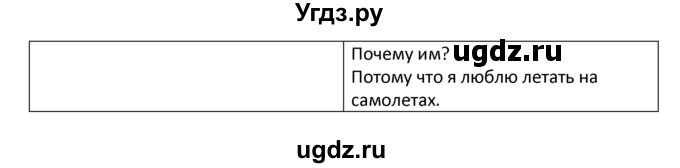 Угдз.ру

|  | Почему им? ugdz.ru Потому что я люблю летать на самолетах. |
|---|---|

ugdz.ru